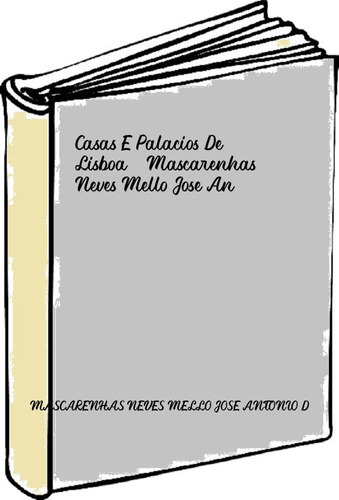 Casas E Palacios De Lisboa Mascarenhas Neves Mello Jose An

MASCARENHAS NEVES MELLO JOSE ANTONIO D